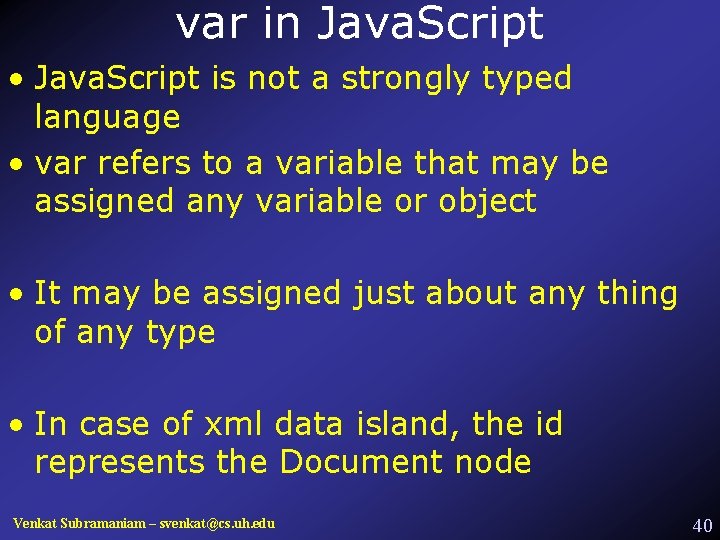 var in JavaScript

• JavaScript is not a strongly typed language

• var refers to a variable that may be assigned any variable or object

• It may be assigned just about any thing of any type

• In case of xml data island, the id represents the Document node

Venkat Subramaniam – svenkat@cs.uh.edu

40